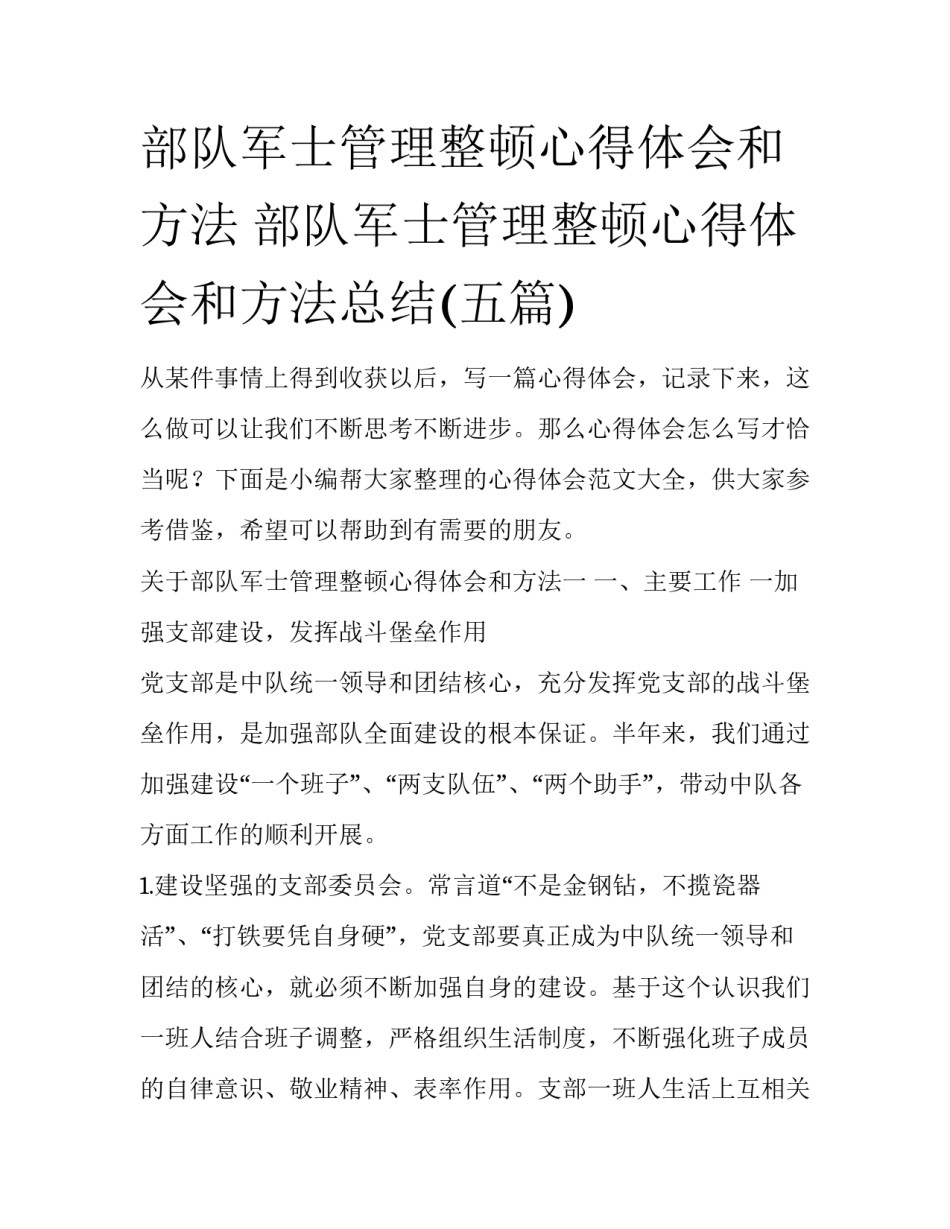 部队军士管理整顿心得体会和方法 部队军士管理整顿心得体会和方法总结(五篇)

从某件事情上得到收获以后，写一篇心得体会，记录下来，这么做可以让我们不断思考不断进步。那么心得体会怎么写才恰当呢？下面是小编帮大家整理的心得体会范文大全，供大家参考借鉴，希望可以帮助到有需要的朋友。

关于部队军士管理整顿心得体会和方法一 一、主要工作 一加强支部建设，发挥战斗堡垒作用

党支部是中队统一领导和团结核心，充分发挥党支部的战斗堡垒作用，是加强部队全面建设的根本保证。半年来，我们通过加强建设“一个班子”、“两支队伍”、“两个助手”，带动中队各方面工作的顺利开展。

1.建设坚强的支部委员会。常言道“不是金钢钻，不揽瓷器活”、“打铁要凭自身硬”，党支部要真正成为中队统一领导和团结的核心，就必须不断加强自身的建设。基于这个认识我们一班人结合班子调整，严格组织生活制度，不断强化班子成员的自律意识、敬业精神、表率作用。支部一班人生活上互相关